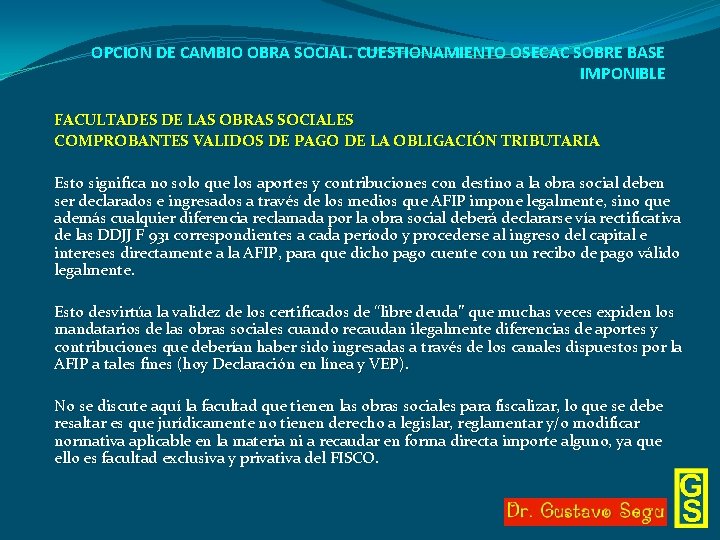 OPCION DE CAMBIO OBRA SOCIAL. CUESTIONAMIENTO OSECAC SOBRE BASE IMPONIBLE

FACULTADES DE LAS OBRAS SOCIALES
COMPROBANTES VALIDOS DE PAGO DE LA OBLIGACIÓN TRIBUTARIA

Esto significa no solo que los aportes y contribuciones con destino a la obra social deben ser declarados e ingresados a través de los medios que AFIP impone legalmente, sino que además cualquier diferencia reclamada por la obra social deberá declararse vía rectificativa de las DDJJ F 931 correspondientes a cada período y procederse al ingreso del capital e intereses directamente a la AFIP, para que dicho pago cuente con un recibo de pago válido legalmente.

Esto desvirtúa la validez de los certificados de "libre deuda" que muchas veces expiden los mandatarios de las obras sociales cuando recaudan ilegalmente diferencias de aportes y contribuciones que deberían haber sido ingresadas a través de los canales dispuestos por la AFIP a tales fines (hoy Declaración en línea y VEP).

No se discute aquí la facultad que tienen las obras sociales para fiscalizar, lo que se debe resaltar es que jurídicamente no tienen derecho a legislar, reglamentar y/o modificar normativa aplicable en la materia ni a recaudar en forma directa importe alguno, ya que ello es facultad exclusiva y privativa del FISCO.

Dr. Gustavo Segu

GS